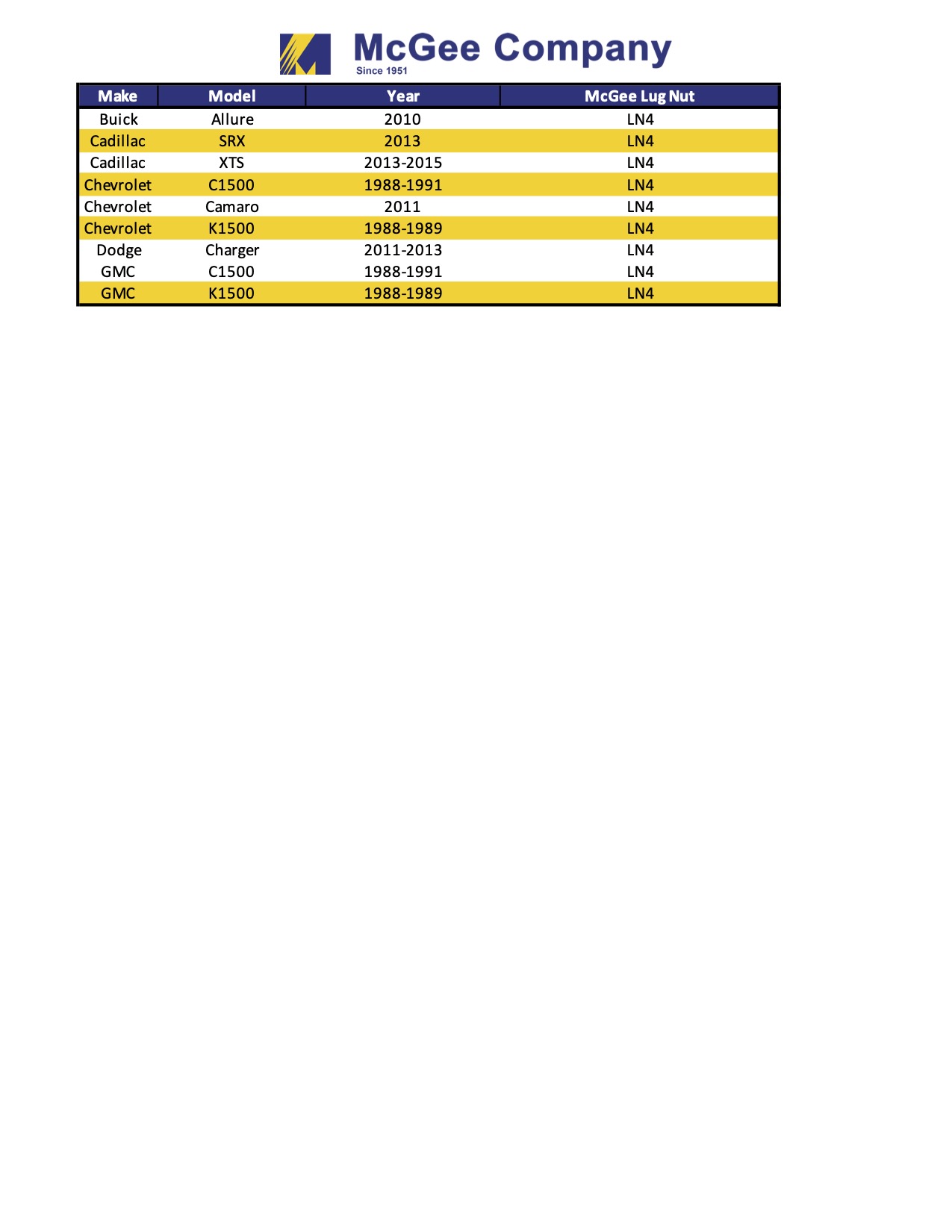 McGee Company
Since 1951

| Make | Model | Year | McGee Lug Nut |
|---|---|---|---|
| Buick | Allure | 2010 | LN4 |
| Cadillac | SRX | 2013 | LN4 |
| Cadillac | XTS | 2013-2015 | LN4 |
| Chevrolet | C1500 | 1988-1991 | LN4 |
| Chevrolet | Camaro | 2011 | LN4 |
| Chevrolet | K1500 | 1988-1989 | LN4 |
| Dodge | Charger | 2011-2013 | LN4 |
| GMC | C1500 | 1988-1991 | LN4 |
| GMC | K1500 | 1988-1989 | LN4 |